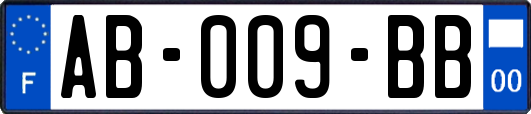 F
AB-009-BB
00